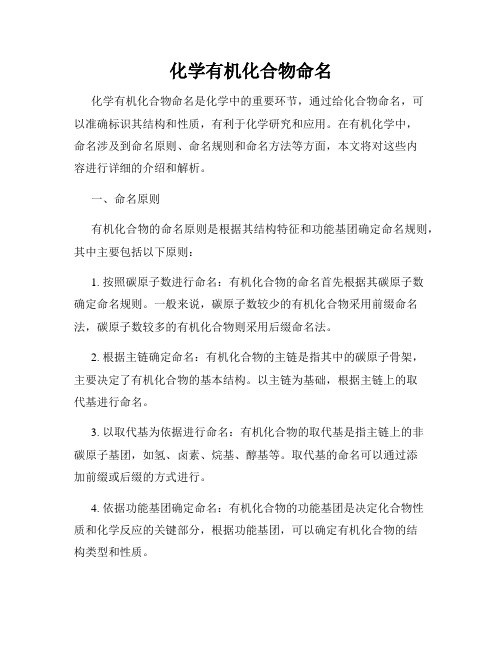 化学有机化合物命名

化学有机化合物命名是化学中的重要环节，通过给化合物命名，可以准确标识其结构和性质，有利于化学研究和应用。在有机化学中，命名涉及到命名原则、命名规则和命名方法等方面，本文将对这些内容进行详细的介绍和解析。

一、命名原则

有机化合物的命名原则是根据其结构特征和功能基团确定命名规则，其中主要包括以下原则：

1. 按照碳原子数进行命名：有机化合物的命名首先根据其碳原子数确定命名规则。一般来说，碳原子数较少的有机化合物采用前缀命名法，碳原子数较多的有机化合物则采用后缀命名法。

2. 根据主链确定命名：有机化合物的主链是指其中的碳原子骨架，主要决定了有机化合物的基本结构。以主链为基础，根据主链上的取代基进行命名。

3. 以取代基为依据进行命名：有机化合物的取代基是指主链上的非碳原子基团，如氢、卤素、烷基、醇基等。取代基的命名可以通过添加前缀或后缀的方式进行。

4. 依据功能基团确定命名：有机化合物的功能基团是决定化合物性质和化学反应的关键部分，根据功能基团，可以确定有机化合物的结构类型和性质。